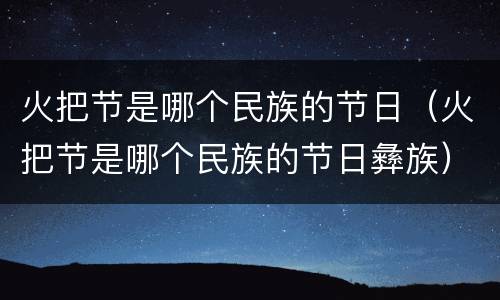 火把节是哪个民族的节日（火把节是哪个民族的节日彝族）